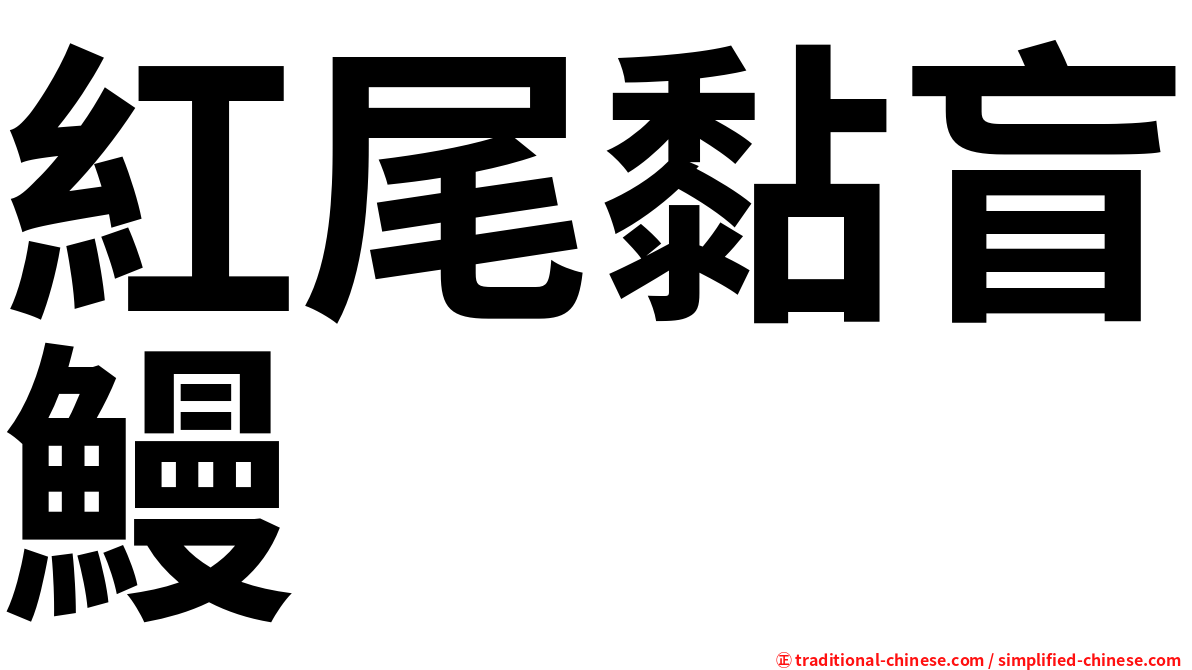 紅尾黏盲鰻

㊣ traditional-chinese.com / simplified-chinese.com